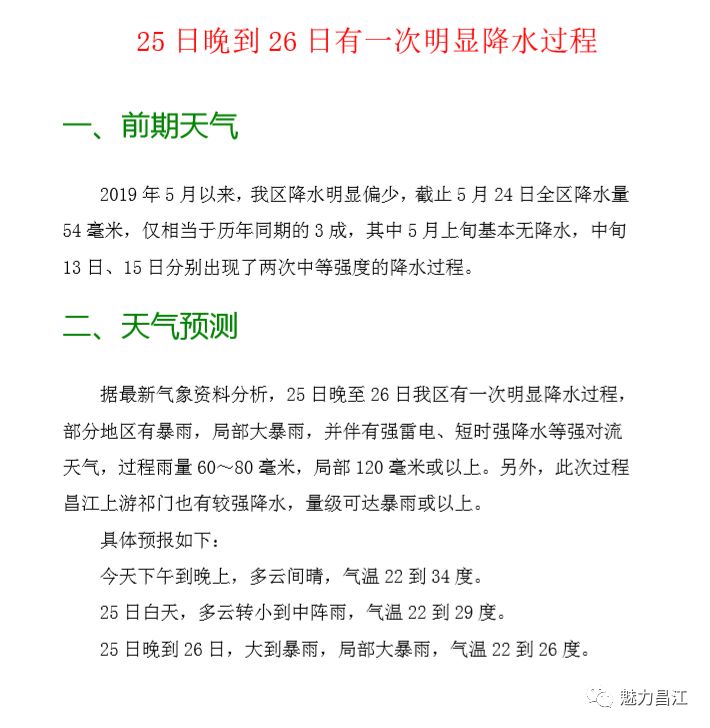 25 日晚到 26 日有一次明显降水过程

一、前期天气

2019 年 5 月以来，我区降水明显偏少，截止 5 月 24 日全区降水量 54 毫米，仅相当于历年同期的 3 成，其中 5 月上旬基本无降水，中旬 13 日、15 日分别出现了两次中等强度的降水过程。

二、天气预测

据最新气象资料分析，25 日晚至 26 日我区有一次明显降水过程，部分地区有暴雨，局部大暴雨，并伴有强雷电、短时强降水等强对流天气，过程雨量 60～80 毫米，局部 120 毫米或以上。另外，此次过程昌江上游祁门也有较强降水，量级可达暴雨或以上。

具体预报如下：

今天下午到晚上，多云间晴，气温 22 到 34 度。

25 日白天，多云转小到中阵雨，气温 22 到 29 度。

25 日晚到 26 日，大到暴雨，局部大暴雨，气温 22 到 26 度。

魅力昌江